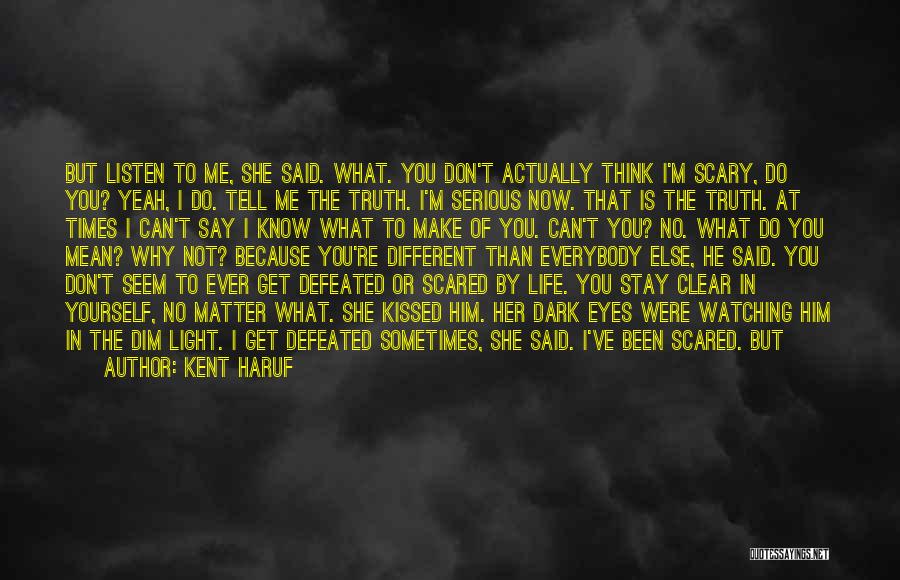 BUT LISTEN TO ME, SHE SAID. WHAT. YOU DON'T ACTUALLY THINK I'M SCARY, DO YOU? YEAH, I DO. TELL ME THE TRUTH. I'M SERIOUS NOW. THAT IS THE TRUTH. AT TIMES I CAN'T SAY I KNOW WHAT TO MAKE OF YOU. CAN'T YOU? NO. WHAT DO YOU MEAN? WHY NOT? BECAUSE YOU'RE DIFFERENT THAN EVERYBODY ELSE, HE SAID. YOU DON'T SEEM TO EVER GET DEFEATED OR SCARED BY LIFE. YOU STAY CLEAR IN YOURSELF, NO MATTER WHAT. SHE KISSED HIM. HER DARK EYES WERE WATCHING HIM IN THE DIM LIGHT. I GET DEFEATED SOMETIMES, SHE SAID. I'VE BEEN SCARED. BUT

AUTHOR: KENT HARUF

QUOTESSAYINGS.NET